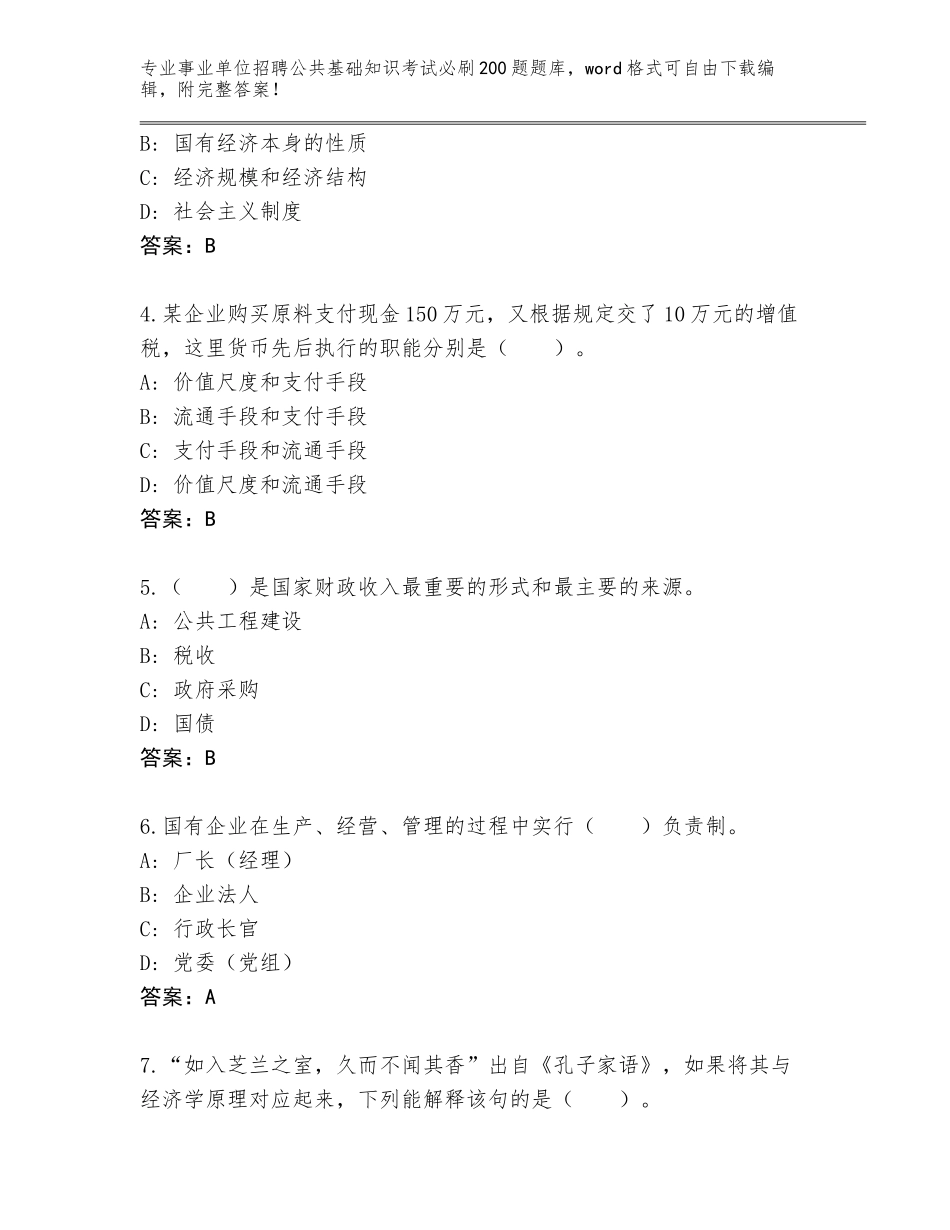 专业事业单位招聘公共基础知识考试必刷200题题库，word格式可自由下载编辑，附完整答案！

B：国有经济本身的性质
C：经济规模和经济结构
D：社会主义制度
答案：B

4.某企业购买原料支付现金150万元，又根据规定交了10万元的增值税，这里货币先后执行的职能分别是（　　）。
A：价值尺度和支付手段
B：流通手段和支付手段
C：支付手段和流通手段
D：价值尺度和流通手段
答案：B

5.（　　）是国家财政收入最重要的形式和最主要的来源。
A：公共工程建设
B：税收
C：政府采购
D：国债
答案：B

6.国有企业在生产、经营、管理的过程中实行（　　）负责制。
A：厂长（经理）
B：企业法人
C：行政长官
D：党委（党组）
答案：A

7.“如入芝兰之室，久而不闻其香”出自《孔子家语》，如果将其与经济学原理对应起来，下列能解释该句的是（　　）。